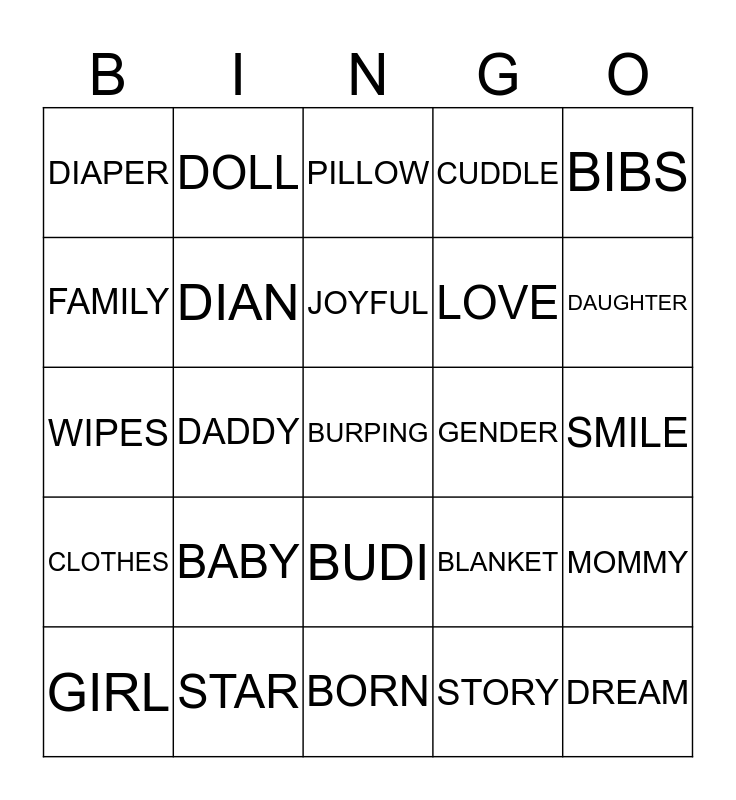 | B | I | N | G | O |
|---|---|---|---|---|
| DIAPER | DOLL | PILLOW | CUDDLE | BIBS |
| FAMILY | DIAN | JOYFUL | LOVE | DAUGHTER |
| WIPES | DADDY | BURPING | GENDER | SMILE |
| CLOTHES | BABY | BUDI | BLANKET | MOMMY |
| GIRL | STAR | BORN | STORY | DREAM |